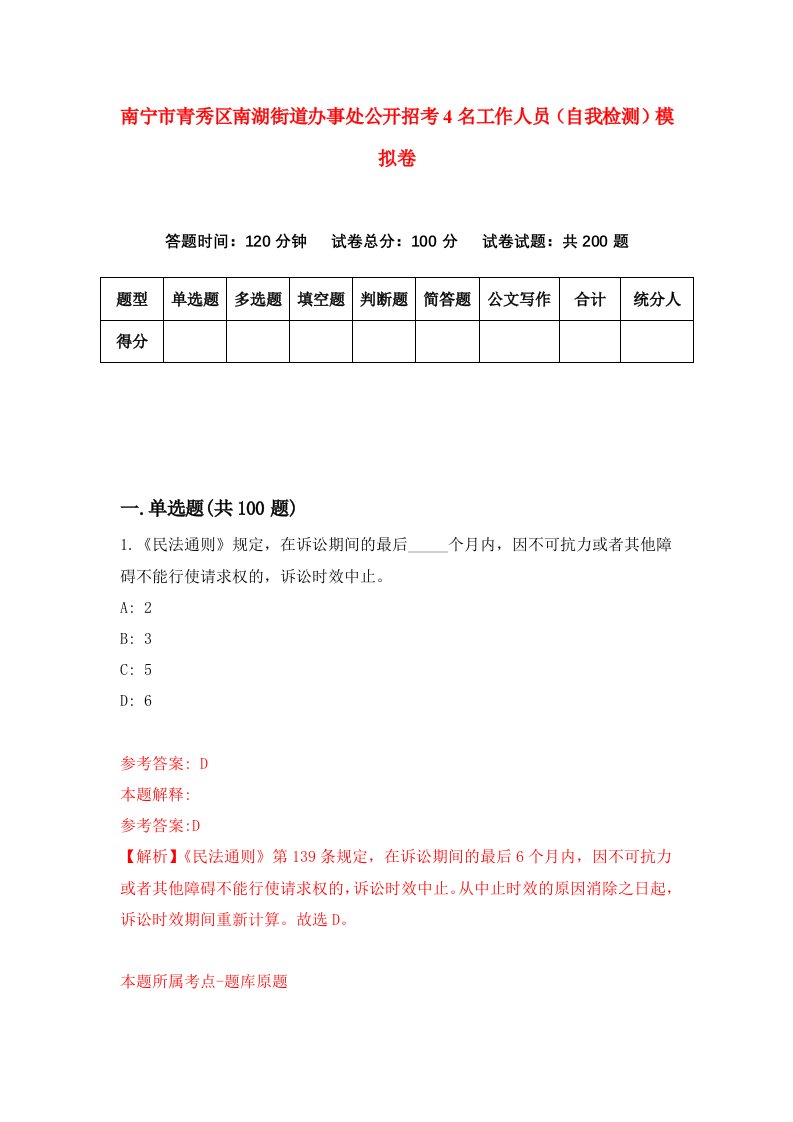 南宁市青秀区南湖街道办事处公开招考4名工作人员（自我检测）模拟卷

答题时间：120分钟　试卷总分：100分　试卷试题：共200题

| 题型 | 单选题 | 多选题 | 填空题 | 判断题 | 简答题 | 公文写作 | 合计 | 统分人 |
|---|---|---|---|---|---|---|---|---|
| 得分 | | | | | | | | |

一.单选题(共100题)

1.《民法通则》规定，在诉讼期间的最后_____个月内，因不可抗力或者其他障碍不能行使请求权的，诉讼时效中止。

A: 2

B: 3

C: 5

D: 6

参考答案: D

本题解释:

参考答案:D

【解析】《民法通则》第139条规定，在诉讼期间的最后6个月内，因不可抗力或者其他障碍不能行使请求权的，诉讼时效中止。从中止时效的原因消除之日起，诉讼时效期间重新计算。故选D。

本题所属考点-题库原题